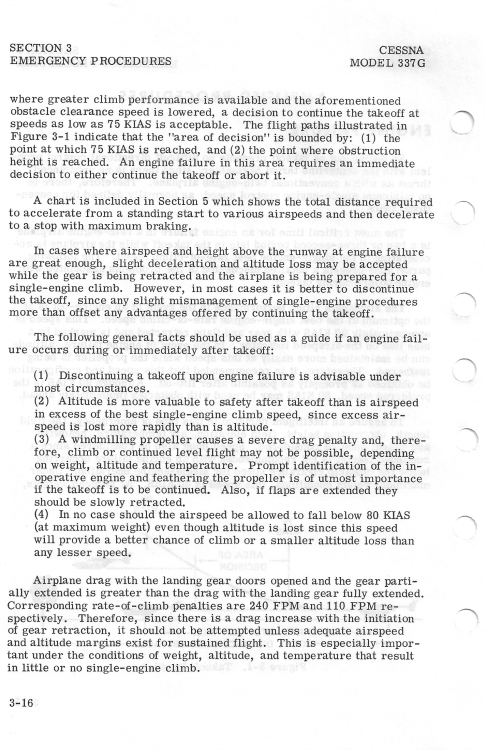 SECTION 3
EMERGENCY PROCEDURES

CESSNA
MODEL 337G

where greater climb performance is available and the aforementioned obstacle clearance speed is lowered, a decision to continue the takeoff at speeds as low as 75 KIAS is acceptable. The flight paths illustrated in Figure 3-1 indicate that the "area of decision" is bounded by: (1) the point at which 75 KIAS is reached, and (2) the point where obstruction height is reached. An engine failure in this area requires an immediate decision to either continue the takeoff or abort it.

A chart is included in Section 5 which shows the total distance required to accelerate from a standing start to various airspeeds and then decelerate to a stop with maximum braking.

In cases where airspeed and height above the runway at engine failure are great enough, slight deceleration and altitude loss may be accepted while the gear is being retracted and the airplane is being prepared for a single-engine climb. However, in most cases it is better to discontinue the takeoff, since any slight mismanagement of single-engine procedures more than offset any advantages offered by continuing the takeoff.

The following general facts should be used as a guide if an engine failure occurs during or immediately after takeoff:

(1) Discontinuing a takeoff upon engine failure is advisable under most circumstances.
(2) Altitude is more valuable to safety after takeoff than is airspeed in excess of the best single-engine climb speed, since excess airspeed is lost more rapidly than is altitude.
(3) A windmilling propeller causes a severe drag penalty and, therefore, climb or continued level flight may not be possible, depending on weight, altitude and temperature. Prompt identification of the inoperative engine and feathering the propeller is of utmost importance if the takeoff is to be continued. Also, if flaps are extended they should be slowly retracted.
(4) In no case should the airspeed be allowed to fall below 80 KIAS (at maximum weight) even though altitude is lost since this speed will provide a better chance of climb or a smaller altitude loss than any lesser speed.

Airplane drag with the landing gear doors opened and the gear partially extended is greater than the drag with the landing gear fully extended. Corresponding rate-of-climb penalties are 240 FPM and 110 FPM respectively. Therefore, since there is a drag increase with the initiation of gear retraction, it should not be attempted unless adequate airspeed and altitude margins exist for sustained flight. This is especially important under the conditions of weight, altitude, and temperature that result in little or no single-engine climb.

3-16